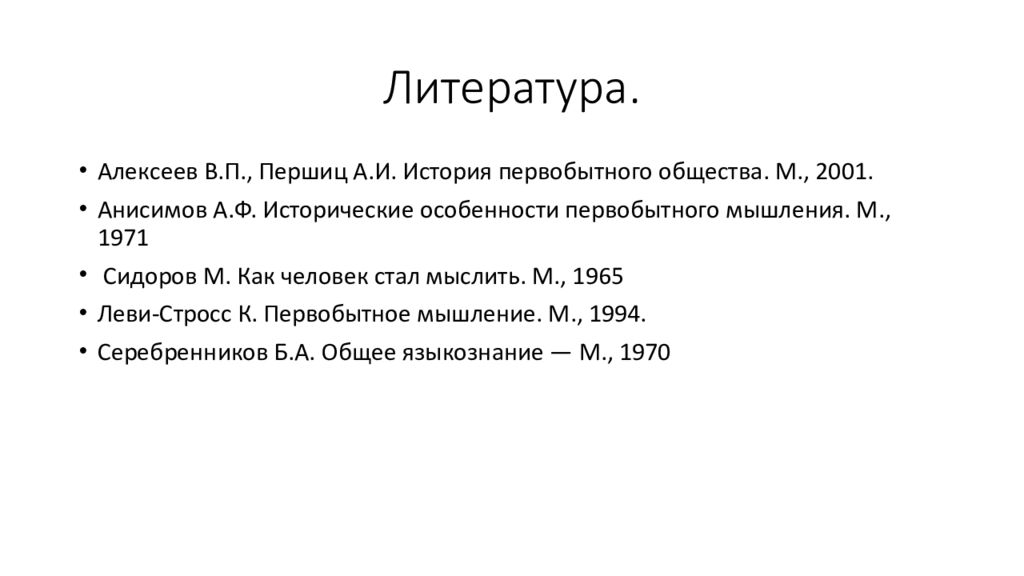 Литература.

• Алексеев В.П., Першиц А.И. История первобытного общества. М., 2001.
• Анисимов А.Ф. Исторические особенности первобытного мышления. М., 1971
• Сидоров М. Как человек стал мыслить. М., 1965
• Леви-Стросс К. Первобытное мышление. М., 1994.
• Серебренников Б.А. Общее языкознание — М., 1970